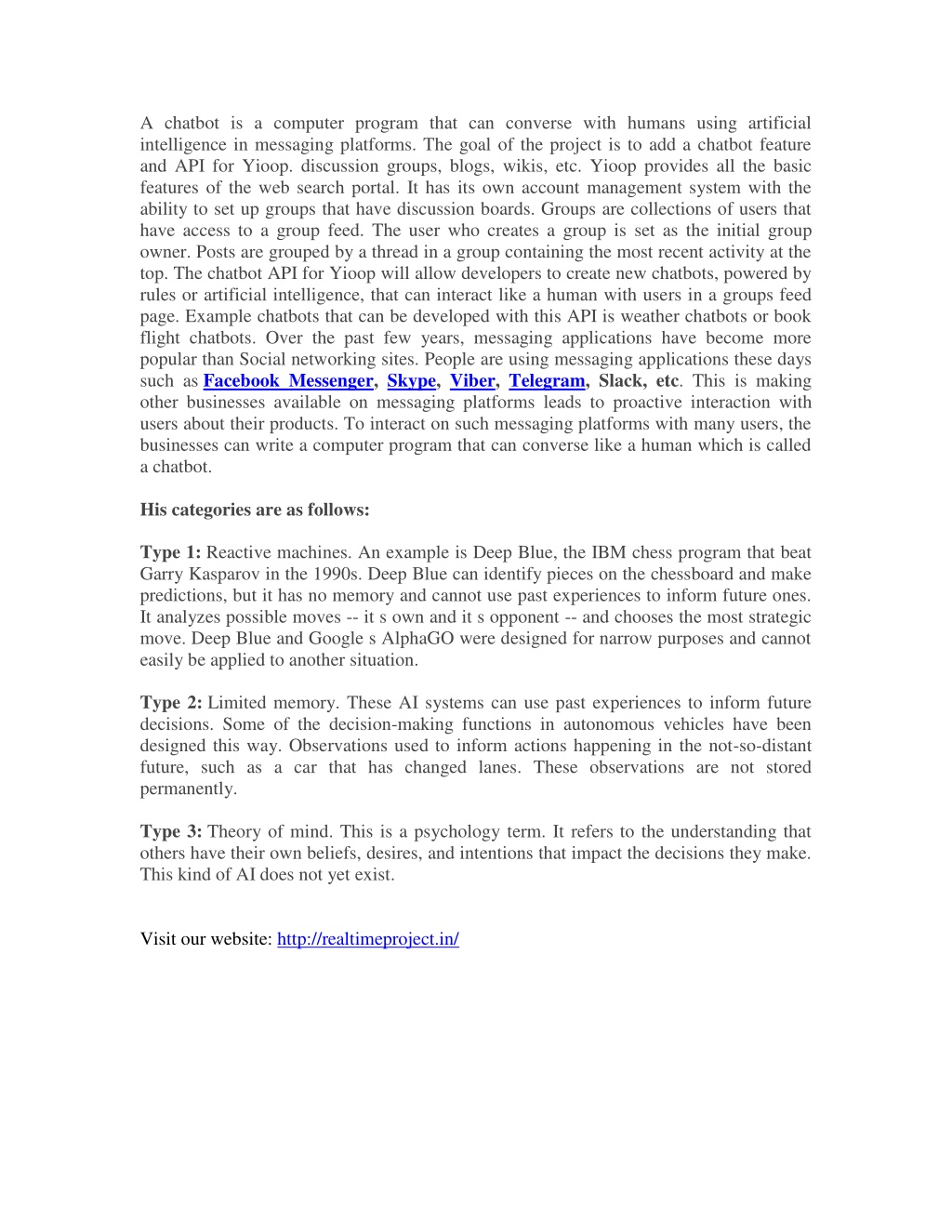 A chatbot is a computer program that can converse with humans using artificial intelligence in messaging platforms. The goal of the project is to add a chatbot feature and API for Yioop. discussion groups, blogs, wikis, etc. Yioop provides all the basic features of the web search portal. It has its own account management system with the ability to set up groups that have discussion boards. Groups are collections of users that have access to a group feed. The user who creates a group is set as the initial group owner. Posts are grouped by a thread in a group containing the most recent activity at the top. The chatbot API for Yioop will allow developers to create new chatbots, powered by rules or artificial intelligence, that can interact like a human with users in a groups feed page. Example chatbots that can be developed with this API is weather chatbots or book flight chatbots. Over the past few years, messaging applications have become more popular than Social networking sites. People are using messaging applications these days such as Facebook Messenger, Skype, Viber, Telegram, Slack, etc. This is making other businesses available on messaging platforms leads to proactive interaction with users about their products. To interact on such messaging platforms with many users, the businesses can write a computer program that can converse like a human which is called a chatbot.

His categories are as follows:

Type 1: Reactive machines. An example is Deep Blue, the IBM chess program that beat Garry Kasparov in the 1990s. Deep Blue can identify pieces on the chessboard and make predictions, but it has no memory and cannot use past experiences to inform future ones. It analyzes possible moves -- it s own and it s opponent -- and chooses the most strategic move. Deep Blue and Google s AlphaGO were designed for narrow purposes and cannot easily be applied to another situation.

Type 2: Limited memory. These AI systems can use past experiences to inform future decisions. Some of the decision-making functions in autonomous vehicles have been designed this way. Observations used to inform actions happening in the not-so-distant future, such as a car that has changed lanes. These observations are not stored permanently.

Type 3: Theory of mind. This is a psychology term. It refers to the understanding that others have their own beliefs, desires, and intentions that impact the decisions they make. This kind of AI does not yet exist.

Visit our website: http://realtimeproject.in/